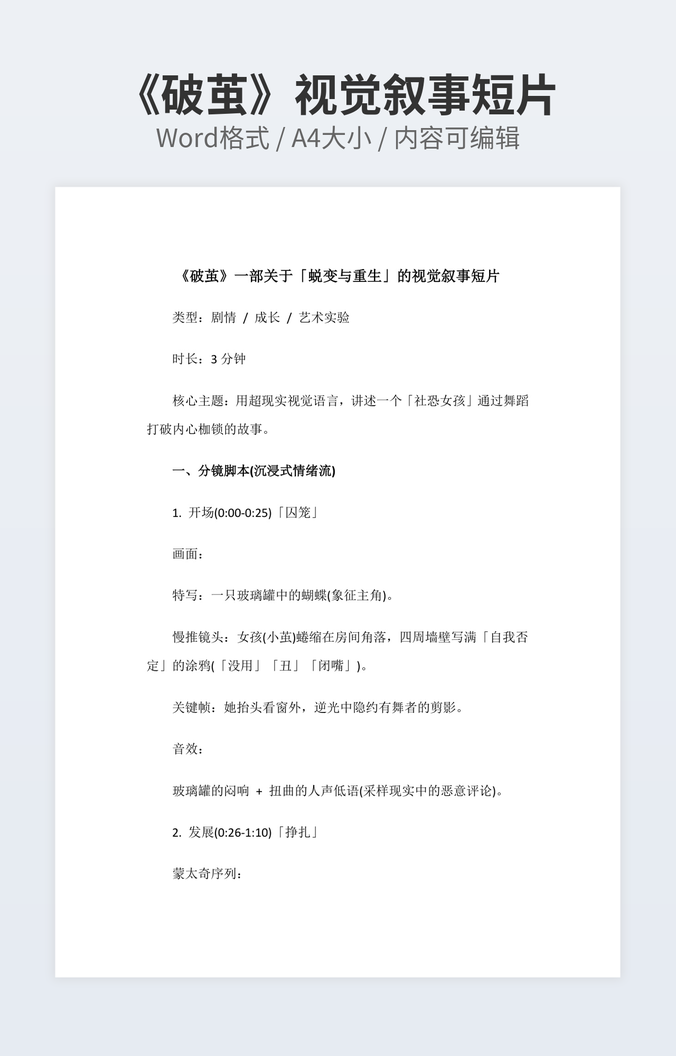 《破茧》视觉叙事短片
Word格式 / A4大小 / 内容可编辑

《破茧》一部关于「蜕变与重生」的视觉叙事短片

类型：剧情 / 成长 / 艺术实验

时长：3 分钟

核心主题：用超现实视觉语言，讲述一个「社恐女孩」通过舞蹈打破内心枷锁的故事。

一、分镜脚本(沉浸式情绪流)

1. 开场(0:00-0:25)「囚笼」

画面：

特写：一只玻璃罐中的蝴蝶(象征主角)。

慢推镜头：女孩(小茧)蜷缩在房间角落，四周墙壁写满「自我否定」的涂鸦(「没用」「丑」「闭嘴」)。

关键帧：她抬头看窗外，逆光中隐约有舞者的剪影。

音效：

玻璃罐的闷响 + 扭曲的人声低语(采样现实中的恶意评论)。

2. 发展(0:26-1:10)「挣扎」

蒙太奇序列：